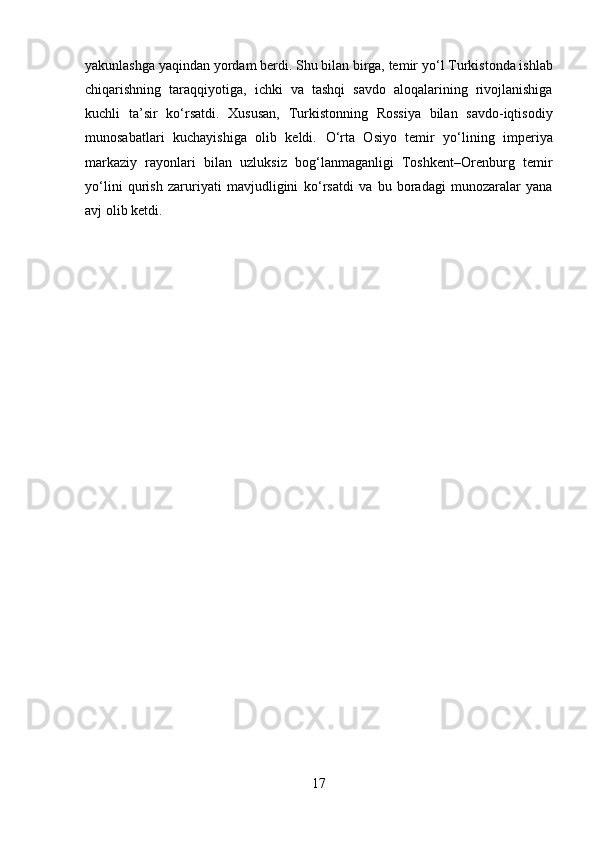 Docx.uz Docx.uz Docx.uz

yakunlashga yaqindan yordam berdi. Shu bilan birga, temir yo‘l Turkistonda ishlab chiqarishning taraqqiyotiga, ichki va tashqi savdo aloqalarining rivojlanishiga kuchli ta’sir ko‘rsatdi. Xususan, Turkistonning Rossiya bilan savdo-iqtisodiy munosabatlari kuchayishiga olib keldi. O‘rta Osiyo temir yo‘lining imperiya markaziy rayonlari bilan uzluksiz bog‘lanmaganligi Toshkent–Orenburg temir yo‘lini qurish zaruriyati mavjudligini ko‘rsatdi va bu boradagi munozaralar yana avj olib ketdi.

Docx.uz Docx.uz Docx.uz

Docx.uz Docx.uz Docx.uz

Docx.uz Docx.uz Docx.uz

17